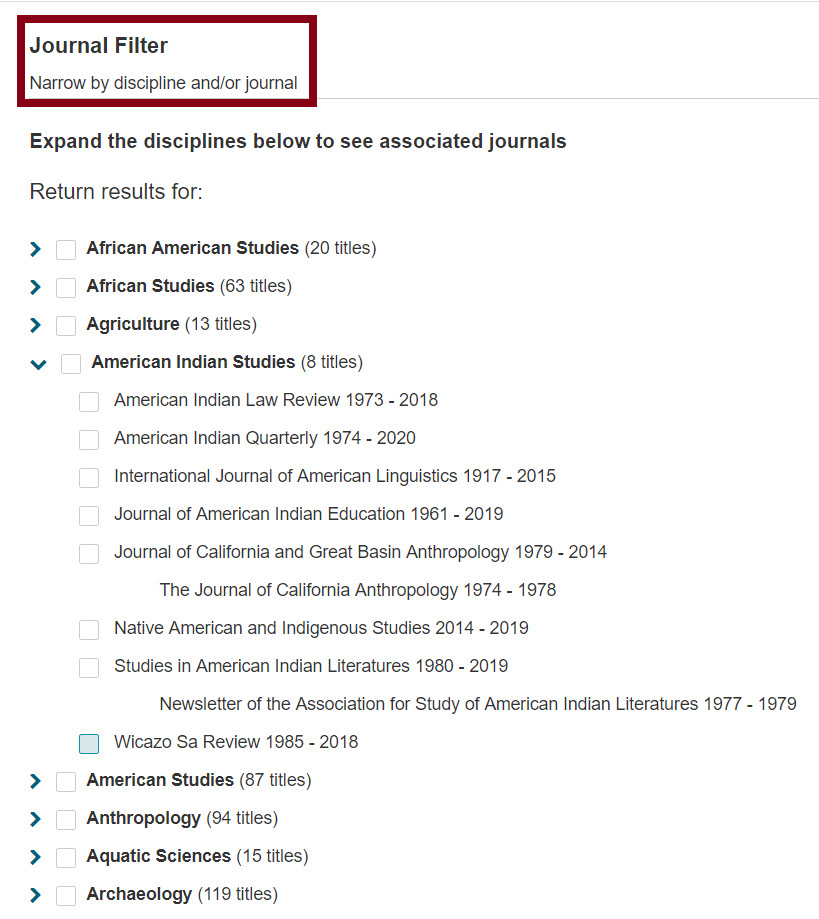 Journal Filter

Narrow by discipline and/or journal

Expand the disciplines below to see associated journals

Return results for:

African American Studies (20 titles)

African Studies (63 titles)

Agriculture (13 titles)

American Indian Studies (8 titles)

American Indian Law Review 1973 - 2018

American Indian Quarterly 1974 - 2020

International Journal of American Linguistics 1917 - 2015

Journal of American Indian Education 1961 - 2019

Journal of California and Great Basin Anthropology 1979 - 2014

The Journal of California Anthropology 1974 - 1978

Native American and Indigenous Studies 2014 - 2019

Studies in American Indian Literatures 1980 - 2019

Newsletter of the Association for Study of American Indian Literatures 1977 - 1979

Wicazo Sa Review 1985 - 2018

American Studies (87 titles)

Anthropology (94 titles)

Aquatic Sciences (15 titles)

Archaeology (119 titles)